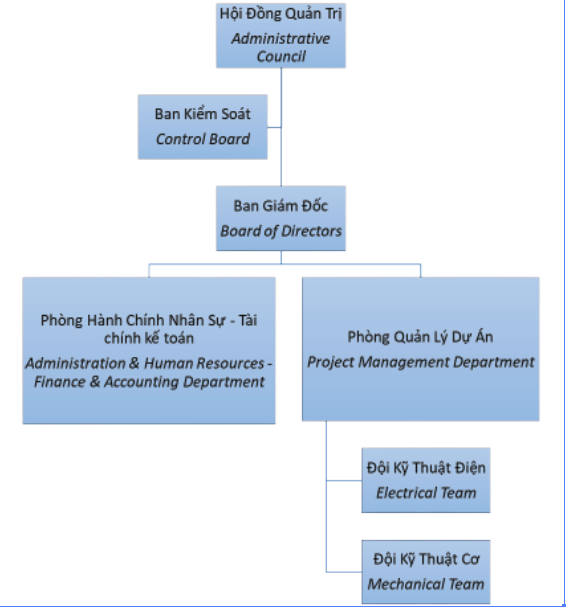 Hội Đồng Quản Trị
Administrative Council

Ban Kiểm Soát
Control Board

Ban Giám Đốc
Board of Directors

Phòng Hành Chính Nhân Sự - Tài chính kế toán
Administration & Human Resources - Finance & Accounting Department

Phòng Quản Lý Dự Án
Project Management Department

Đội Kỹ Thuật Điện
Electrical Team

Đội Kỹ Thuật Cơ
Mechanical Team